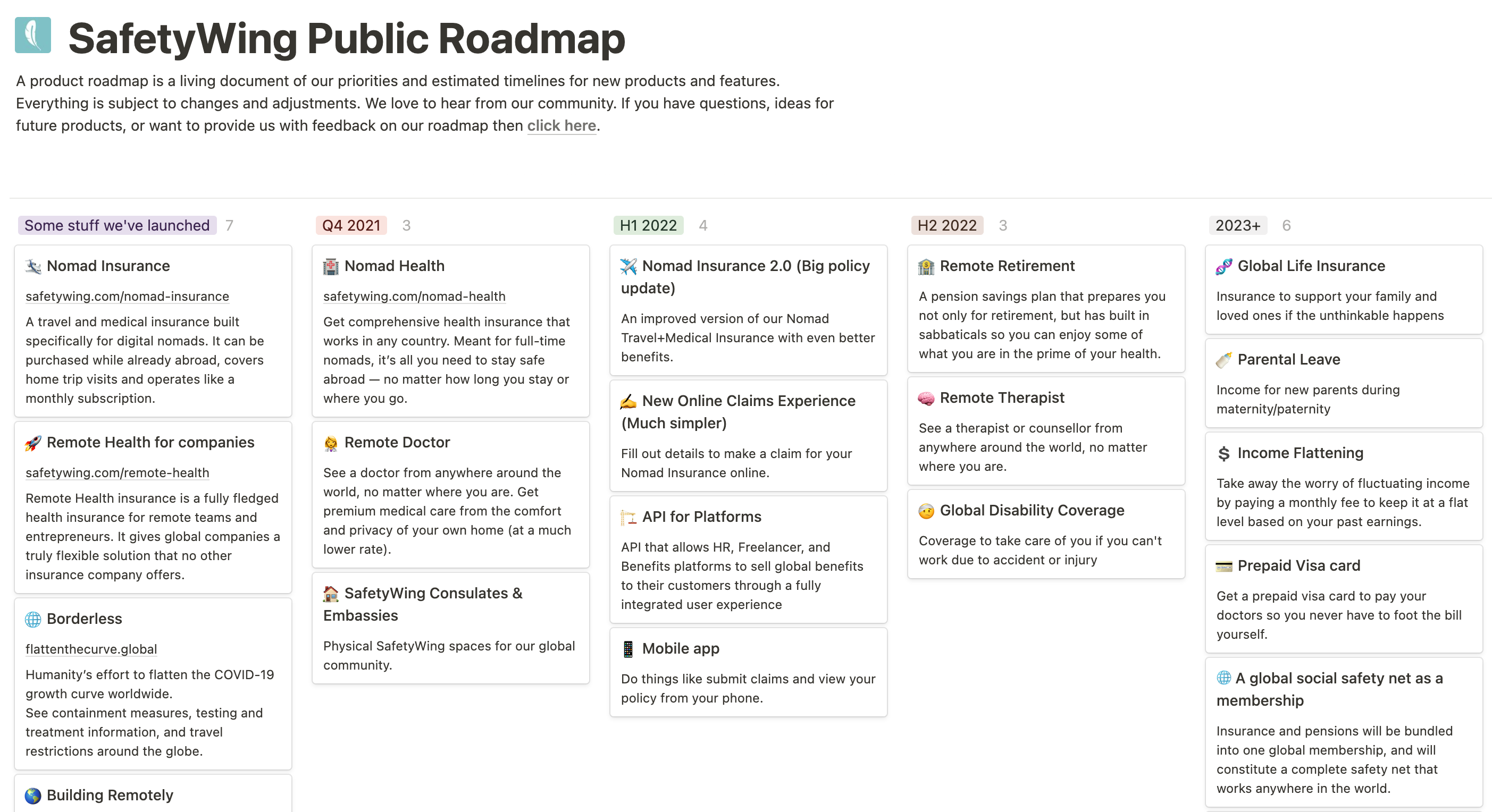 SafetyWing Public Roadmap

A product roadmap is a living document of our priorities and estimated timelines for new products and features. Everything is subject to changes and adjustments. We love to hear from our community. If you have questions, ideas for future products, or want to provide us with feedback on our roadmap then click here.

Some stuff we've launched 7

Nomad Insurance

safetywing.com/nomad-insurance

A travel and medical insurance built specifically for digital nomads. It can be purchased while already abroad, covers home trip visits and operates like a monthly subscription.

Remote Health for companies

safetywing.com/remote-health

Remote Health insurance is a fully fledged health insurance for remote teams and entrepreneurs. It gives global companies a truly flexible solution that no other insurance company offers.

Borderless

flattenthecurve.global

Humanity's effort to flatten the COVID-19 growth curve worldwide.
See containment measures, testing and treatment information, and travel restrictions around the globe.

Building Remotely

Q4 2021 3

Nomad Health

safetywing.com/nomad-health

Get comprehensive health insurance that works in any country. Meant for full-time nomads, it's all you need to stay safe abroad — no matter how long you stay or where you go.

Remote Doctor

See a doctor from anywhere around the world, no matter where you are. Get premium medical care from the comfort and privacy of your own home (at a much lower rate).

SafetyWing Consulates & Embassies

Physical SafetyWing spaces for our global community.

H1 2022 4

Nomad Insurance 2.0 (Big policy update)

An improved version of our Nomad Travel+Medical Insurance with even better benefits.

New Online Claims Experience (Much simpler)

Fill out details to make a claim for your Nomad Insurance online.

API for Platforms

API that allows HR, Freelancer, and Benefits platforms to sell global benefits to their customers through a fully integrated user experience

Mobile app

Do things like submit claims and view your policy from your phone.

H2 2022 3

Remote Retirement

A pension savings plan that prepares you not only for retirement, but has built in sabbaticals so you can enjoy some of what you are in the prime of your health.

Remote Therapist

See a therapist or counsellor from anywhere around the world, no matter where you are.

Global Disability Coverage

Coverage to take care of you if you can't work due to accident or injury

2023+ 6

Global Life Insurance

Insurance to support your family and loved ones if the unthinkable happens

Parental Leave

Income for new parents during maternity/paternity

Income Flattening

Take away the worry of fluctuating income by paying a monthly fee to keep it at a flat level based on your past earnings.

Prepaid Visa card

Get a prepaid visa card to pay your doctors so you never have to foot the bill yourself.

A global social safety net as a membership

Insurance and pensions will be bundled into one global membership, and will constitute a complete safety net that works anywhere in the world.